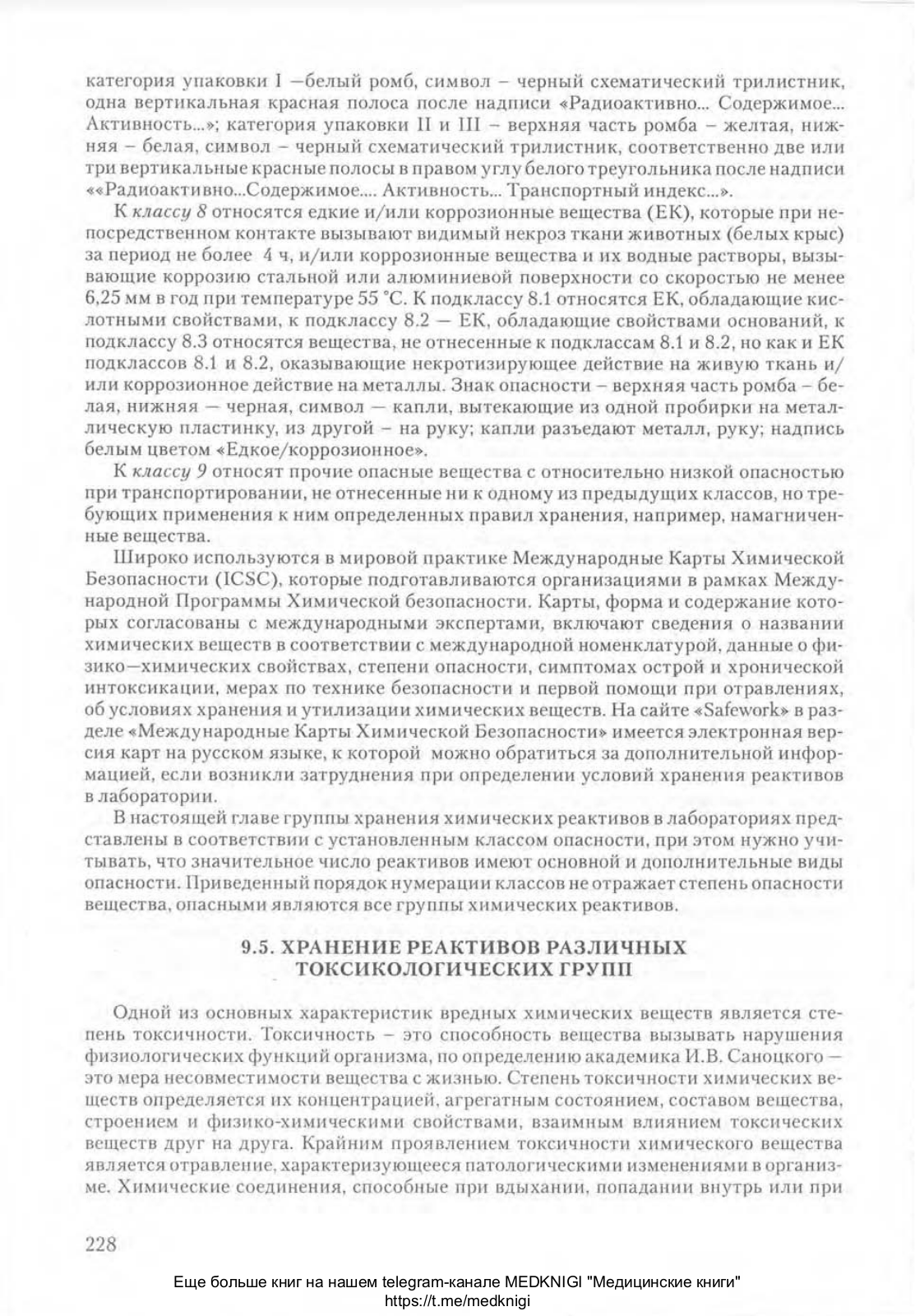 категория упаковки I —белый ромб, символ – черный схематический трилистник, одна вертикальная красная полоса после надписи «Радиоактивно... Содержимое... Активность...»; категория упаковки II и III – верхняя часть ромба – желтая, нижняя – белая, символ – черный схематический трилистник, соответственно две или три вертикальные красные полосы в правом углу белого треугольника после надписи ««Радиоактивно...Содержимое.... Активность... Транспортный индекс...».

К классу 8 относятся едкие и/или коррозионные вещества (ЕК), которые при непосредственном контакте вызывают видимый некроз ткани животных (белых крыс) за период не более 4 ч, и/или коррозионные вещества и их водные растворы, вызывающие коррозию стальной или алюминиевой поверхности со скоростью не менее 6,25 мм в год при температуре 55 °С. К подклассу 8.1 относятся ЕК, обладающие кислотными свойствами, к подклассу 8.2 — ЕК, обладающие свойствами оснований, к подклассу 8.3 относятся вещества, не отнесенные к подклассам 8.1 и 8.2, но как и ЕК подклассов 8.1 и 8.2, оказывающие некротизирующее действие на живую ткань и/или коррозионное действие на металлы. Знак опасности – верхняя часть ромба – белая, нижняя — черная, символ — капли, вытекающие из одной пробирки на металлическую пластинку, из другой – на руку; капли разъедают металл, руку; надпись белым цветом «Едкое/коррозионное».

К классу 9 относят прочие опасные вещества с относительно низкой опасностью при транспортировании, не отнесенные ни к одному из предыдущих классов, но требующих применения к ним определенных правил хранения, например, намагниченные вещества.

Широко используются в мировой практике Международные Карты Химической Безопасности (ICSC), которые подготавливаются организациями в рамках Международной Программы Химической безопасности. Карты, форма и содержание которых согласованы с международными экспертами, включают сведения о названии химических веществ в соответствии с международной номенклатурой, данные о физико—химических свойствах, степени опасности, симптомах острой и хронической интоксикации, мерах по технике безопасности и первой помощи при отравлениях, об условиях хранения и утилизации химических веществ. На сайте «Safework» в разделе «Международные Карты Химической Безопасности» имеется электронная версия карт на русском языке, к которой можно обратиться за дополнительной информацией, если возникли затруднения при определении условий хранения реактивов в лаборатории.

В настоящей главе группы хранения химических реактивов в лабораториях представлены в соответствии с установленным классом опасности, при этом нужно учитывать, что значительное число реактивов имеют основной и дополнительные виды опасности. Приведенный порядок нумерации классов не отражает степень опасности вещества, опасными являются все группы химических реактивов.

9.5. ХРАНЕНИЕ РЕАКТИВОВ РАЗЛИЧНЫХ ТОКСИКОЛОГИЧЕСКИХ ГРУПП

Одной из основных характеристик вредных химических веществ является степень токсичности. Токсичность – это способность вещества вызывать нарушения физиологических функций организма, по определению академика И.В. Саноцкого — это мера несовместимости вещества с жизнью. Степень токсичности химических веществ определяется их концентрацией, агрегатным состоянием, составом вещества, строением и физико-химическими свойствами, взаимным влиянием токсических веществ друг на друга. Крайним проявлением токсичности химического вещества является отравление, характеризующееся патологическими изменениями в организме. Химические соединения, способные при вдыхании, попадании внутрь или при

228

Еще больше книг на нашем telegram-канале MEDKNIGI "Медицинские книги"
https://t.me/medknigi